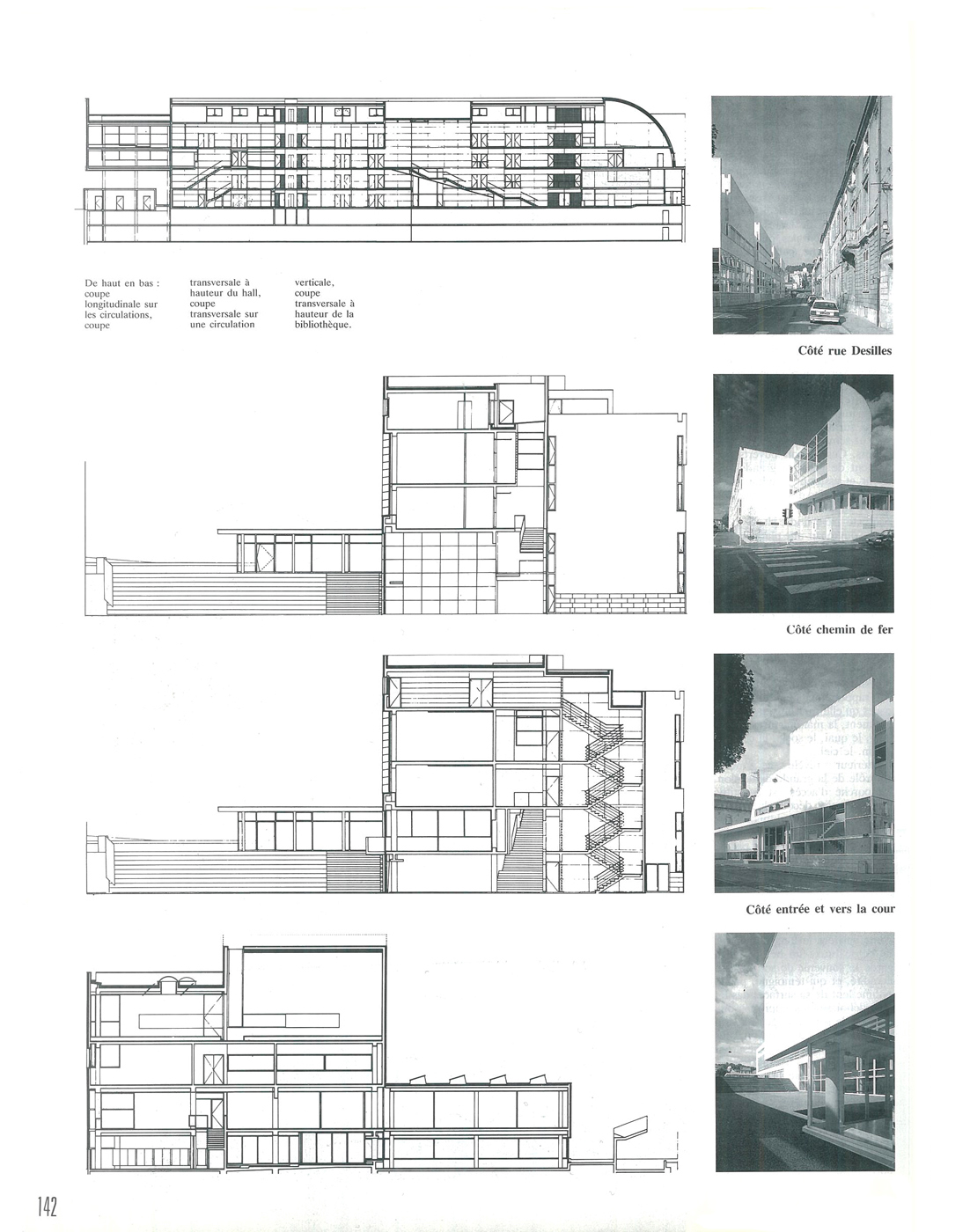 De haut en bas : coupe longitudinale sur les circulations, coupe transversale à hauteur du hall, coupe transversale sur une circulation verticale, coupe transversale à hauteur de la bibliothèque.

Côté rue Desilles

Côté chemin de fer

Côté entrée et vers la cour

142